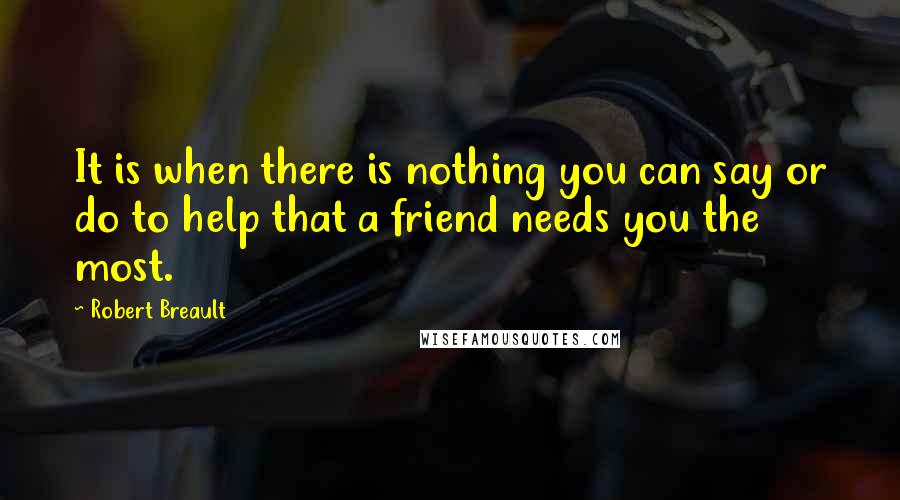 It is when there is nothing you can say or do to help that a friend needs you the most.

~ Robert Breault

WISEFAMOUSQUOTES.COM